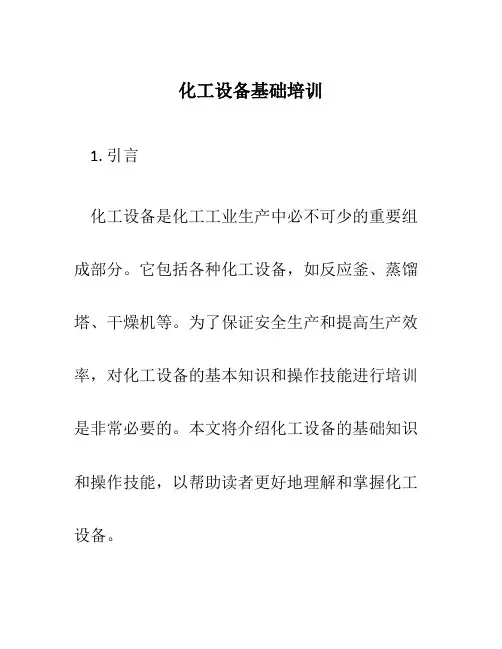 化工设备基础培训

1. 引言

化工设备是化工工业生产中必不可少的重要组成部分。它包括各种化工设备，如反应釜、蒸馏塔、干燥机等。为了保证安全生产和提高生产效率，对化工设备的基本知识和操作技能进行培训是非常必要的。本文将介绍化工设备的基础知识和操作技能，以帮助读者更好地理解和掌握化工设备。